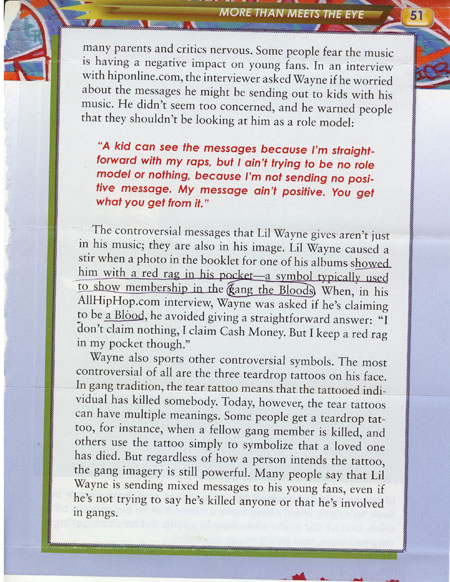 MORE THAN MEETS THE EYE 51

many parents and critics nervous. Some people fear the music is having a negative impact on young fans. In an interview with hiponline.com, the interviewer asked Wayne if he worried about the messages he might be sending out to kids with his music. He didn't seem too concerned, and he warned people that they shouldn't be looking at him as a role model:

"A kid can see the messages because I'm straightforward with my raps, but I ain't trying to be no role model or nothing, because I'm not sending no positive message. My message ain't positive. You get what you get from it."

The controversial messages that Lil Wayne gives aren't just in his music; they are also in his image. Lil Wayne caused a stir when a photo in the booklet for one of his albums showed him with a red rag in his pocket—a symbol typically used to show membership in the gang the Bloods. When, in his AllHipHop.com interview, Wayne was asked if he's claiming to be a Blood, he avoided giving a straightforward answer: "I don't claim nothing, I claim Cash Money. But I keep a red rag in my pocket though."

Wayne also sports other controversial symbols. The most controversial of all are the three teardrop tattoos on his face. In gang tradition, the tear tattoo means that the tattooed individual has killed somebody. Today, however, the tear tattoos can have multiple meanings. Some people get a teardrop tattoo, for instance, when a fellow gang member is killed, and others use the tattoo simply to symbolize that a loved one has died. But regardless of how a person intends the tattoo, the gang imagery is still powerful. Many people say that Lil Wayne is sending mixed messages to his young fans, even if he's not trying to say he's killed anyone or that he's involved in gangs.